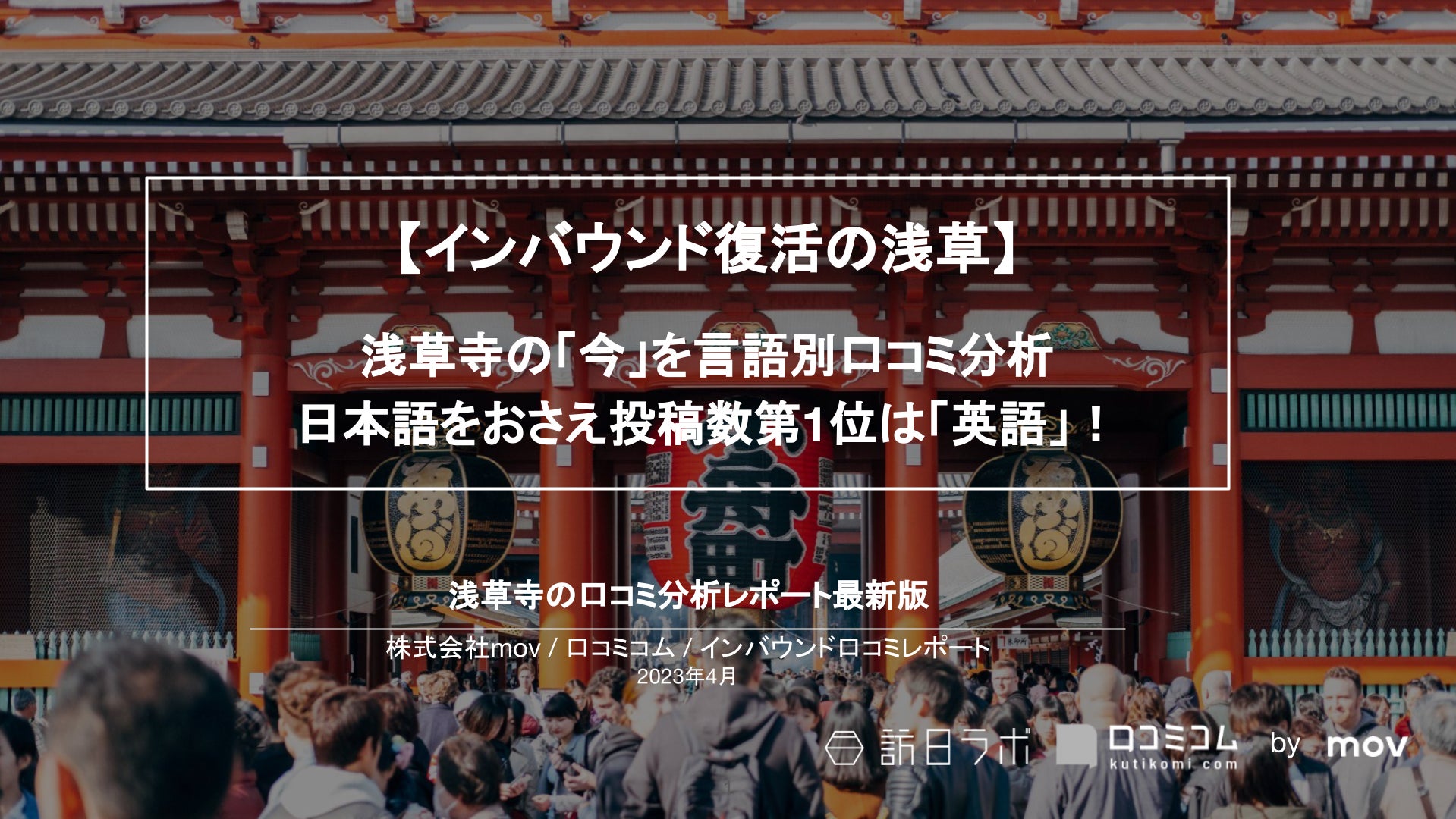 【インバウンド復活の浅草】

浅草寺の「今」を言語別口コミ分析
日本語をおさえ投稿数第1位は「英語」！

浅草寺の口コミ分析レポート最新版

株式会社mov / 口コミコム / インバウンド口コミレポート
2023年4月

訪日ラボ　口コミコム kutikomi.com　by mov